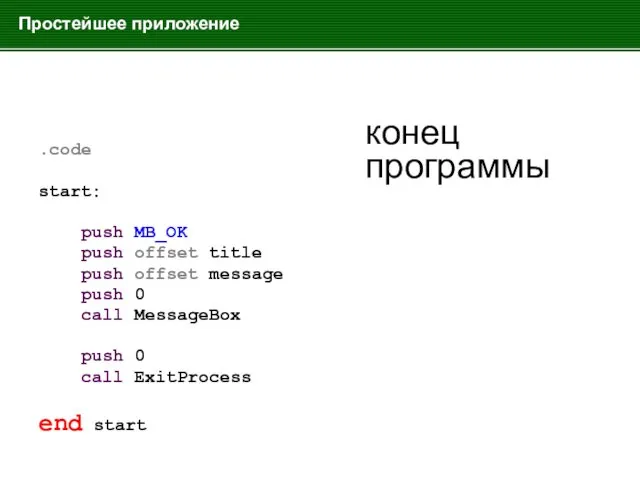 Простейшее приложение

.code

start:

push MB_OK
push offset title
push offset message
push 0
call MessageBox

push 0
call ExitProcess

end start

конец программы